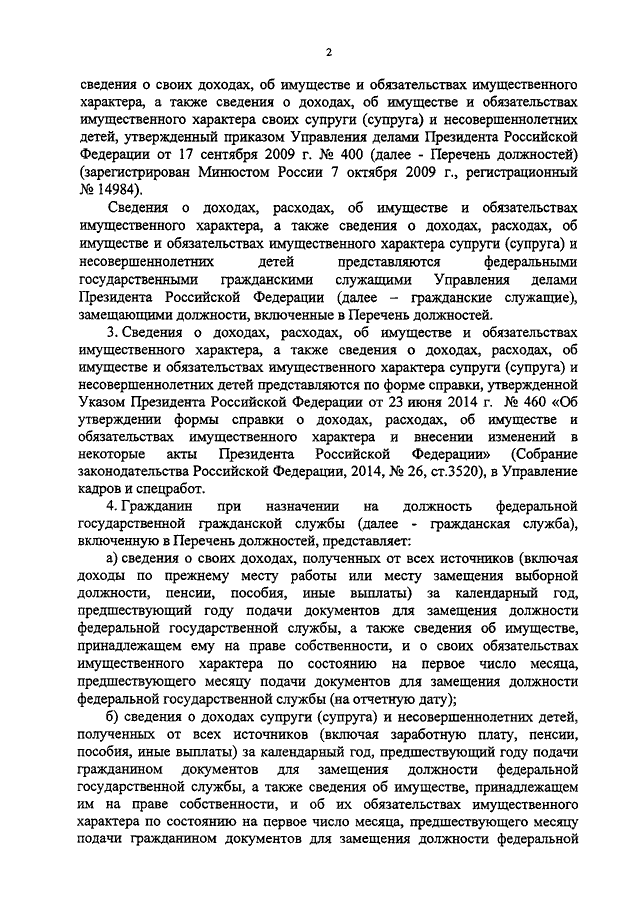 2

сведения о своих доходах, об имуществе и обязательствах имущественного характера, а также сведения о доходах, об имуществе и обязательствах имущественного характера своих супруги (супруга) и несовершеннолетних детей, утвержденный приказом Управления делами Президента Российской Федерации от 17 сентября 2009 г. № 400 (далее - Перечень должностей) (зарегистрирован Минюстом России 7 октября 2009 г., регистрационный № 14984).

Сведения о доходах, расходах, об имуществе и обязательствах имущественного характера, а также сведения о доходах, расходах, об имуществе и обязательствах имущественного характера супруги (супруга) и несовершеннолетних детей представляются федеральными государственными гражданскими служащими Управления делами Президента Российской Федерации (далее – гражданские служащие), замещающими должности, включенные в Перечень должностей.

3. Сведения о доходах, расходах, об имуществе и обязательствах имущественного характера, а также сведения о доходах, расходах, об имуществе и обязательствах имущественного характера супруги (супруга) и несовершеннолетних детей представляются по форме справки, утвержденной Указом Президента Российской Федерации от 23 июня 2014 г. № 460 «Об утверждении формы справки о доходах, расходах, об имуществе и обязательствах имущественного характера и внесении изменений в некоторые акты Президента Российской Федерации» (Собрание законодательства Российской Федерации, 2014, № 26, ст.3520), в Управление кадров и спецработ.

4. Гражданин при назначении на должность федеральной государственной гражданской службы (далее - гражданская служба), включенную в Перечень должностей, представляет:

а) сведения о своих доходах, полученных от всех источников (включая доходы по прежнему месту работы или месту замещения выборной должности, пенсии, пособия, иные выплаты) за календарный год, предшествующий году подачи документов для замещения должности федеральной государственной службы, а также сведения об имуществе, принадлежащем ему на праве собственности, и о своих обязательствах имущественного характера по состоянию на первое число месяца, предшествующего месяцу подачи документов для замещения должности федеральной государственной службы (на отчетную дату);

б) сведения о доходах супруги (супруга) и несовершеннолетних детей, полученных от всех источников (включая заработную плату, пенсии, пособия, иные выплаты) за календарный год, предшествующий году подачи гражданином документов для замещения должности федеральной государственной службы, а также сведения об имуществе, принадлежащем им на праве собственности, и об их обязательствах имущественного характера по состоянию на первое число месяца, предшествующего месяцу подачи гражданином документов для замещения должности федеральной